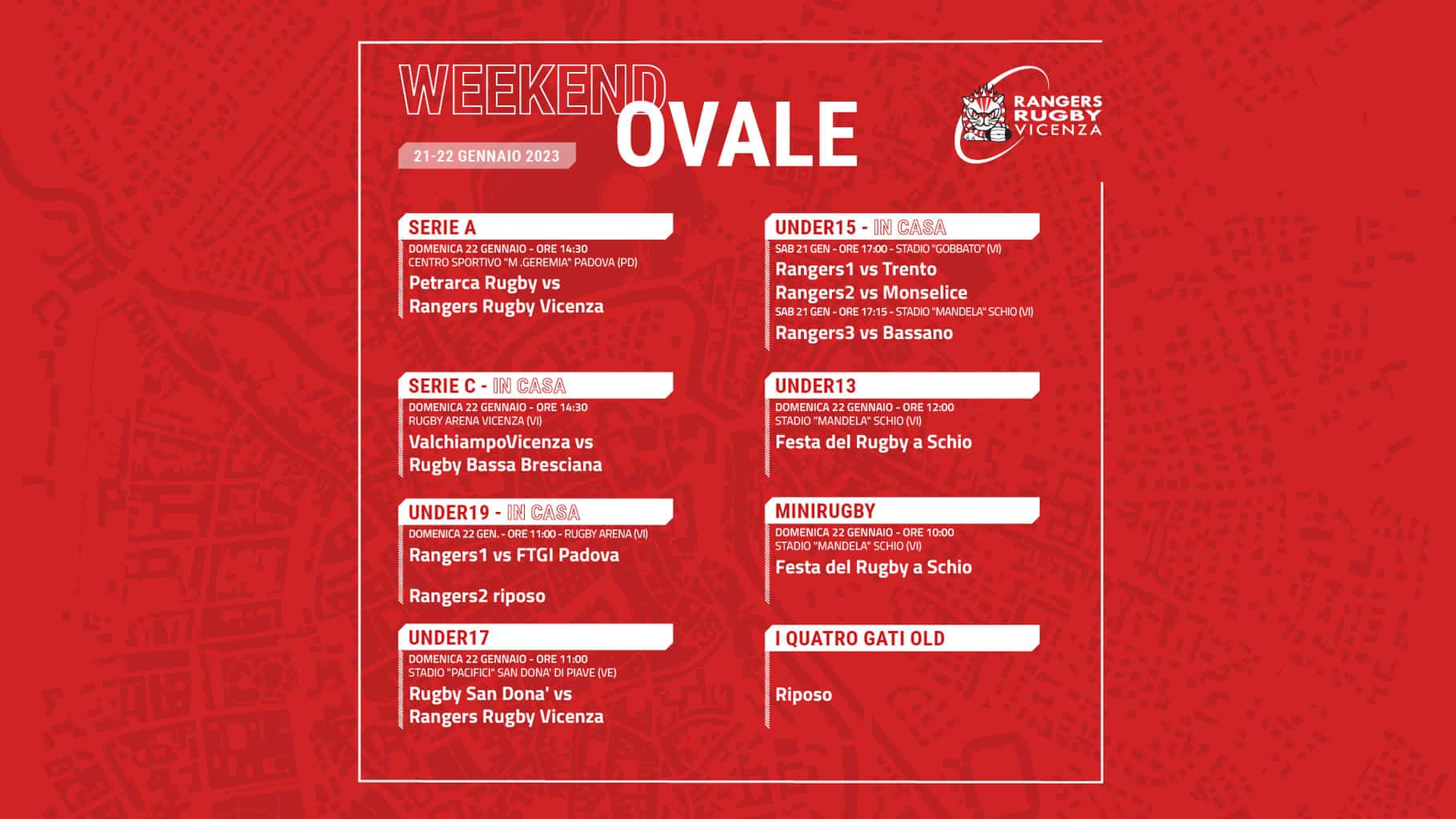 WEEKEND OVALE

21-22 GENNAIO 2023

RANGERS RUGBY VICENZA

SERIE A
DOMENICA 22 GENNAIO - ORE 14:30
CENTRO SPORTIVO "M .GEREMIA" PADOVA (PD)
Petrarca Rugby vs
Rangers Rugby Vicenza

SERIE C - IN CASA
DOMENICA 22 GENNAIO - ORE 14:30
RUGBY ARENA VICENZA (VI)
ValchiampoVicenza vs
Rugby Bassa Bresciana

UNDER19 - IN CASA
DOMENICA 22 GEN. - ORE 11:00 - RUGBY ARENA (VI)
Rangers1 vs FTGI Padova

Rangers2 riposo

UNDER17
DOMENICA 22 GENNAIO - ORE 11:00
STADIO "PACIFICI" SAN DONA' DI PIAVE (VE)
Rugby San Dona' vs
Rangers Rugby Vicenza

UNDER15 - IN CASA
SAB 21 GEN - ORE 17:00 - STADIO "GOBBATO" (VI)
Rangers1 vs Trento
Rangers2 vs Monselice
SAB 21 GEN - ORE 17:15 - STADIO "MANDELA" SCHIO (VI)
Rangers3 vs Bassano

UNDER13
DOMENICA 22 GENNAIO - ORE 12:00
STADIO "MANDELA" SCHIO (VI)
Festa del Rugby a Schio

MINIRUGBY
DOMENICA 22 GENNAIO - ORE 10:00
STADIO "MANDELA" SCHIO (VI)
Festa del Rugby a Schio

I QUATRO GATI OLD

Riposo